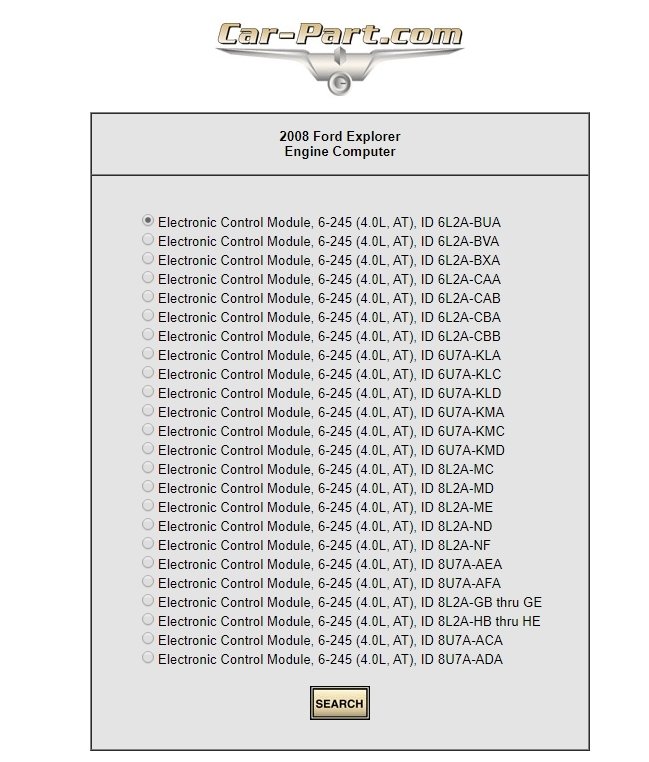 Car-Part.com

2008 Ford Explorer
Engine Computer

Electronic Control Module, 6-245 (4.0L, AT), ID 6L2A-BUA
Electronic Control Module, 6-245 (4.0L, AT), ID 6L2A-BVA
Electronic Control Module, 6-245 (4.0L, AT), ID 6L2A-BXA
Electronic Control Module, 6-245 (4.0L, AT), ID 6L2A-CAA
Electronic Control Module, 6-245 (4.0L, AT), ID 6L2A-CAB
Electronic Control Module, 6-245 (4.0L, AT), ID 6L2A-CBA
Electronic Control Module, 6-245 (4.0L, AT), ID 6L2A-CBB
Electronic Control Module, 6-245 (4.0L, AT), ID 6U7A-KLA
Electronic Control Module, 6-245 (4.0L, AT), ID 6U7A-KLC
Electronic Control Module, 6-245 (4.0L, AT), ID 6U7A-KLD
Electronic Control Module, 6-245 (4.0L, AT), ID 6U7A-KMA
Electronic Control Module, 6-245 (4.0L, AT), ID 6U7A-KMC
Electronic Control Module, 6-245 (4.0L, AT), ID 6U7A-KMD
Electronic Control Module, 6-245 (4.0L, AT), ID 8L2A-MC
Electronic Control Module, 6-245 (4.0L, AT), ID 8L2A-MD
Electronic Control Module, 6-245 (4.0L, AT), ID 8L2A-ME
Electronic Control Module, 6-245 (4.0L, AT), ID 8L2A-ND
Electronic Control Module, 6-245 (4.0L, AT), ID 8L2A-NF
Electronic Control Module, 6-245 (4.0L, AT), ID 8U7A-AEA
Electronic Control Module, 6-245 (4.0L, AT), ID 8U7A-AFA
Electronic Control Module, 6-245 (4.0L, AT), ID 8L2A-GB thru GE
Electronic Control Module, 6-245 (4.0L, AT), ID 8L2A-HB thru HE
Electronic Control Module, 6-245 (4.0L, AT), ID 8U7A-ACA
Electronic Control Module, 6-245 (4.0L, AT), ID 8U7A-ADA

SEARCH